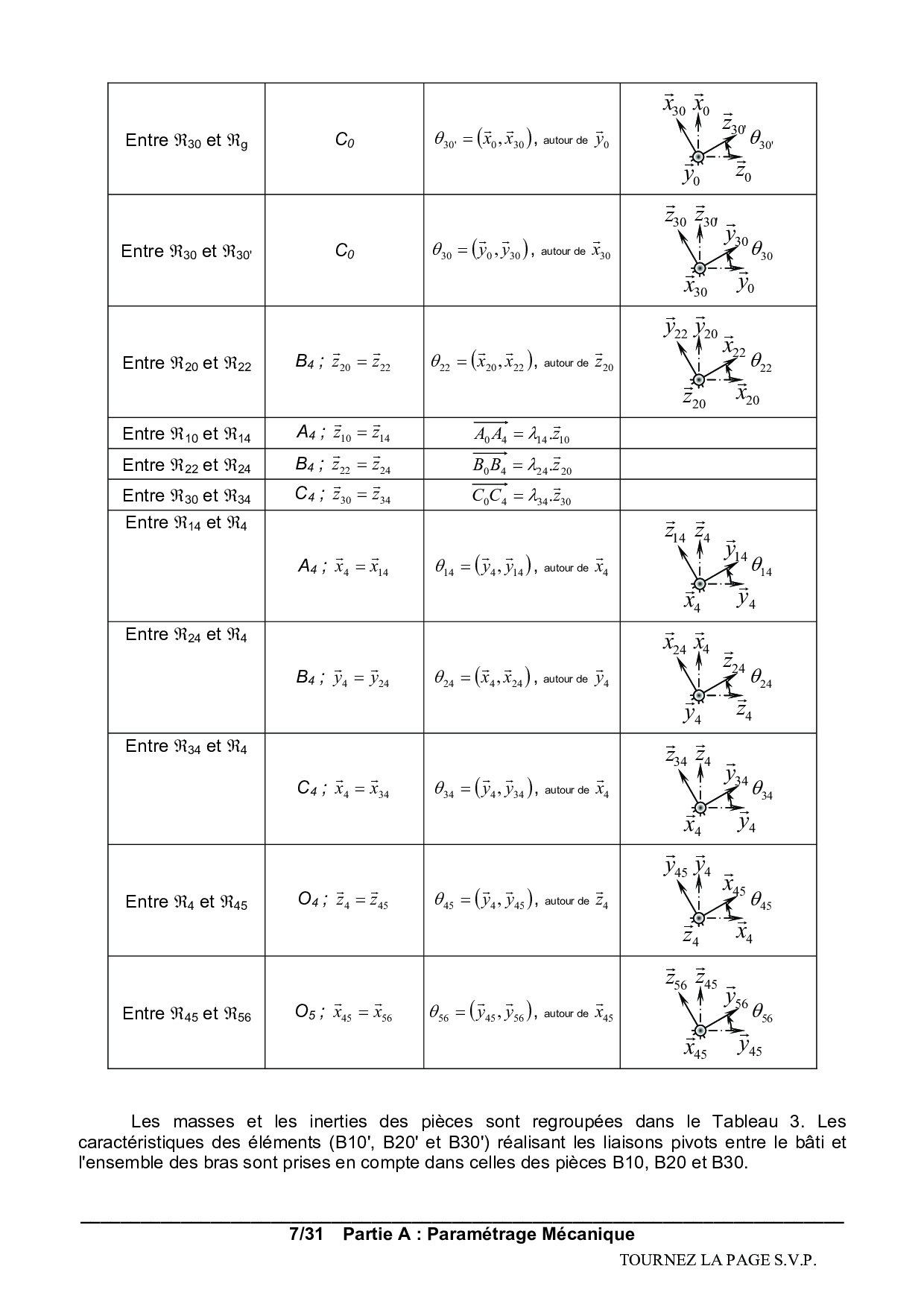 | | | | |
|---|---|---|---|
| Entre $\Re_{30}$ et $\Re_g$ | $C_0$ | $\theta_{30'} = (\vec{x}_0, \vec{x}_{30})$, autour de $\vec{y}_0$ | $\vec{x}_{30}$ $\vec{x}_0$ $\vec{z}_{30'}$ $\theta_{30'}$ $\vec{y}_0$ $\vec{z}_0$ |
| Entre $\Re_{30}$ et $\Re_{30'}$ | $C_0$ | $\theta_{30} = (\vec{y}_0, \vec{y}_{30})$, autour de $\vec{x}_{30}$ | $\vec{z}_{30}$ $\vec{z}_{30'}$ $\vec{y}_{30}$ $\theta_{30}$ $\vec{x}_{30}$ $\vec{y}_0$ |
| Entre $\Re_{20}$ et $\Re_{22}$ | $B_4$ ; $\vec{z}_{20} = \vec{z}_{22}$ | $\theta_{22} = (\vec{x}_{20}, \vec{x}_{22})$, autour de $\vec{z}_{20}$ | $\vec{y}_{22}$ $\vec{y}_{20}$ $\vec{x}_{22}$ $\theta_{22}$ $\vec{z}_{20}$ $\vec{x}_{20}$ |
| Entre $\Re_{10}$ et $\Re_{14}$ | $A_4$ ; $\vec{z}_{10} = \vec{z}_{14}$ | $\overrightarrow{A_0A_4} = \lambda_{14}.\vec{z}_{10}$ | |
| Entre $\Re_{22}$ et $\Re_{24}$ | $B_4$ ; $\vec{z}_{22} = \vec{z}_{24}$ | $\overrightarrow{B_0B_4} = \lambda_{24}.\vec{z}_{20}$ | |
| Entre $\Re_{30}$ et $\Re_{34}$ | $C_4$ ; $\vec{z}_{30} = \vec{z}_{34}$ | $\overrightarrow{C_0C_4} = \lambda_{34}.\vec{z}_{30}$ | |
| Entre $\Re_{14}$ et $\Re_4$ | $A_4$ ; $\vec{x}_4 = \vec{x}_{14}$ | $\theta_{14} = (\vec{y}_4, \vec{y}_{14})$, autour de $\vec{x}_4$ | $\vec{z}_{14}$ $\vec{z}_4$ $\vec{y}_{14}$ $\theta_{14}$ $\vec{x}_4$ $\vec{y}_4$ |
| Entre $\Re_{24}$ et $\Re_4$ | $B_4$ ; $\vec{y}_4 = \vec{y}_{24}$ | $\theta_{24} = (\vec{x}_4, \vec{x}_{24})$, autour de $\vec{y}_4$ | $\vec{x}_{24}$ $\vec{x}_4$ $\vec{z}_{24}$ $\theta_{24}$ $\vec{y}_4$ $\vec{z}_4$ |
| Entre $\Re_{34}$ et $\Re_4$ | $C_4$ ; $\vec{x}_4 = \vec{x}_{34}$ | $\theta_{34} = (\vec{y}_4, \vec{y}_{34})$, autour de $\vec{x}_4$ | $\vec{z}_{34}$ $\vec{z}_4$ $\vec{y}_{34}$ $\theta_{34}$ $\vec{x}_4$ $\vec{y}_4$ |
| Entre $\Re_4$ et $\Re_{45}$ | $O_4$ ; $\vec{z}_4 = \vec{z}_{45}$ | $\theta_{45} = (\vec{y}_4, \vec{y}_{45})$, autour de $\vec{z}_4$ | $\vec{y}_{45}$ $\vec{y}_4$ $\vec{x}_{45}$ $\theta_{45}$ $\vec{z}_4$ $\vec{x}_4$ |
| Entre $\Re_{45}$ et $\Re_{56}$ | $O_5$ ; $\vec{x}_{45} = \vec{x}_{56}$ | $\theta_{56} = (\vec{y}_{45}, \vec{y}_{56})$, autour de $\vec{x}_{45}$ | $\vec{z}_{56}$ $\vec{z}_{45}$ $\vec{y}_{56}$ $\theta_{56}$ $\vec{x}_{45}$ $\vec{y}_{45}$ |

Les masses et les inerties des pièces sont regroupées dans le Tableau 3. Les caractéristiques des éléments (B10', B20' et B30') réalisant les liaisons pivots entre le bâti et l'ensemble des bras sont prises en compte dans celles des pièces B10, B20 et B30.

7/31 Partie A : Paramétrage Mécanique

TOURNEZ LA PAGE S.V.P.